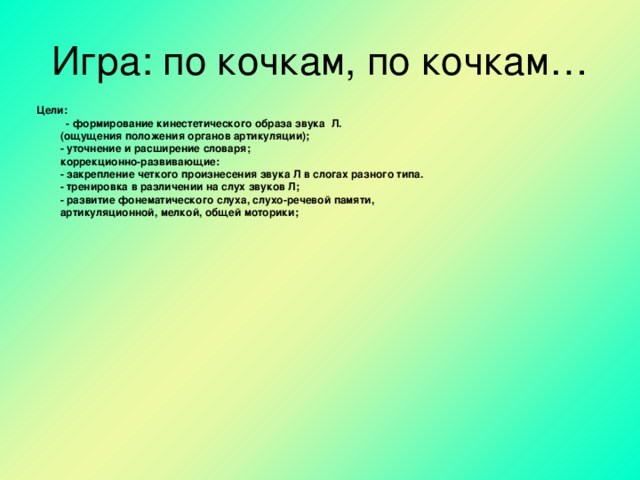 Игра: по кочкам, по кочкам…

Цели:
- формирование кинестетического образа звука Л. (ощущения положения органов артикуляции);
- уточнение и расширение словаря;
коррекционно-развивающие:
- закрепление четкого произнесения звука Л в слогах разного типа.
- тренировка в различении на слух звуков Л;
- развитие фонематического слуха, слухо-речевой памяти, артикуляционной, мелкой, общей моторики;